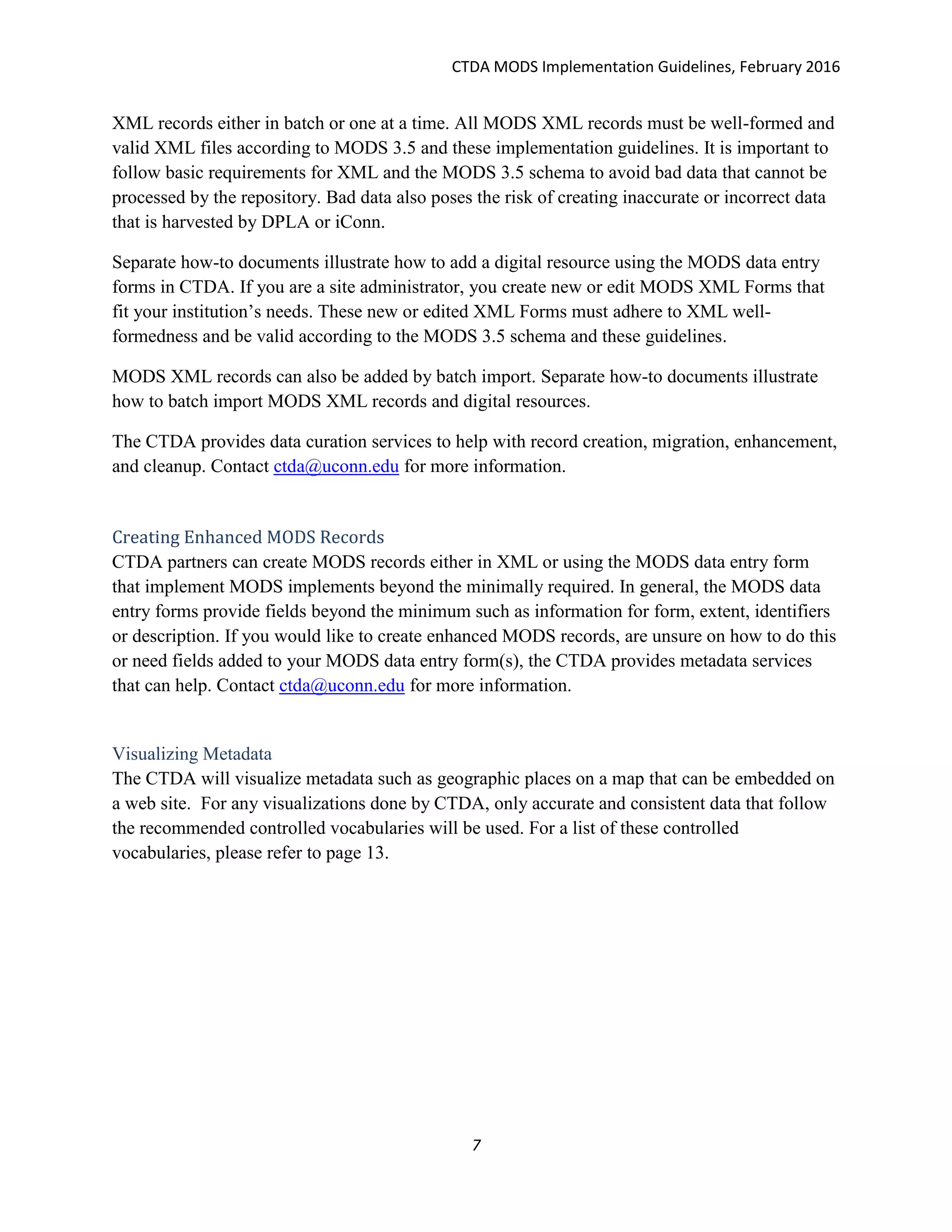 CTDA MODS Implementation Guidelines, February 2016

XML records either in batch or one at a time. All MODS XML records must be well-formed and valid XML files according to MODS 3.5 and these implementation guidelines. It is important to follow basic requirements for XML and the MODS 3.5 schema to avoid bad data that cannot be processed by the repository. Bad data also poses the risk of creating inaccurate or incorrect data that is harvested by DPLA or iConn.

Separate how-to documents illustrate how to add a digital resource using the MODS data entry forms in CTDA. If you are a site administrator, you create new or edit MODS XML Forms that fit your institution's needs. These new or edited XML Forms must adhere to XML well-formedness and be valid according to the MODS 3.5 schema and these guidelines.

MODS XML records can also be added by batch import. Separate how-to documents illustrate how to batch import MODS XML records and digital resources.

The CTDA provides data curation services to help with record creation, migration, enhancement, and cleanup. Contact ctda@uconn.edu for more information.

Creating Enhanced MODS Records
CTDA partners can create MODS records either in XML or using the MODS data entry form that implement MODS implements beyond the minimally required. In general, the MODS data entry forms provide fields beyond the minimum such as information for form, extent, identifiers or description. If you would like to create enhanced MODS records, are unsure on how to do this or need fields added to your MODS data entry form(s), the CTDA provides metadata services that can help. Contact ctda@uconn.edu for more information.

Visualizing Metadata
The CTDA will visualize metadata such as geographic places on a map that can be embedded on a web site. For any visualizations done by CTDA, only accurate and consistent data that follow the recommended controlled vocabularies will be used. For a list of these controlled vocabularies, please refer to page 13.

7